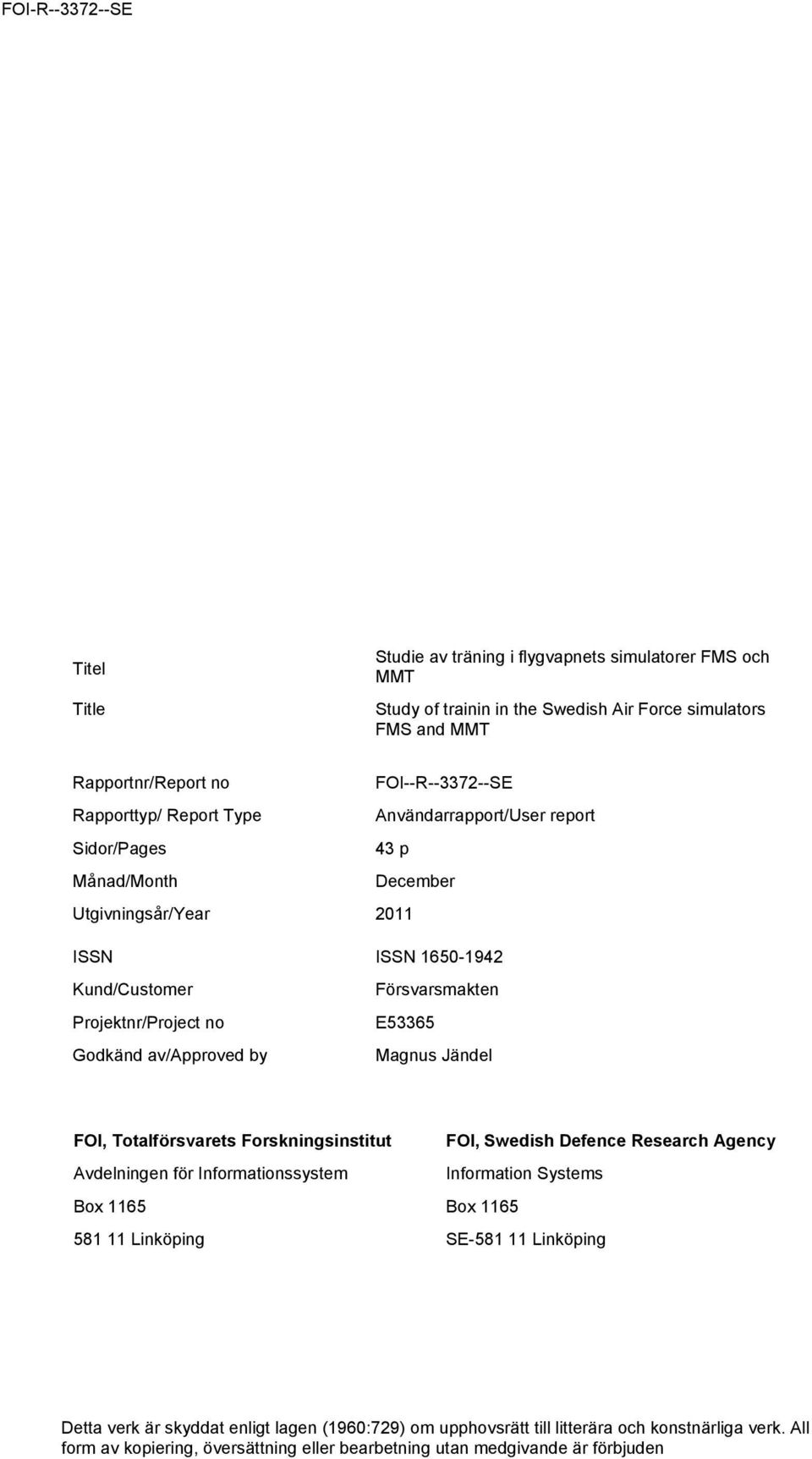 FOI-R--3372--SE

| | |
|---|---|
| Titel | Studie av träning i flygvapnets simulatorer FMS och MMT |
| Title | Study of trainin in the Swedish Air Force simulators FMS and MMT |
| Rapportnr/Report no | FOI--R--3372--SE |
| Rapporttyp/ Report Type | Användarrapport/User report |
| Sidor/Pages | 43 p |
| Månad/Month | December |
| Utgivningsår/Year | 2011 |
| ISSN | ISSN 1650-1942 |
| Kund/Customer | Försvarsmakten |
| Projektnr/Project no | E53365 |
| Godkänd av/Approved by | Magnus Jändel |

**FOI, Totalförsvarets Forskningsinstitut**
Avdelningen för Informationssystem
Box 1165
581 11 Linköping

**FOI, Swedish Defence Research Agency**
Information Systems
Box 1165
SE-581 11 Linköping

Detta verk är skyddat enligt lagen (1960:729) om upphovsrätt till litterära och konstnärliga verk. All form av kopiering, översättning eller bearbetning utan medgivande är förbjuden